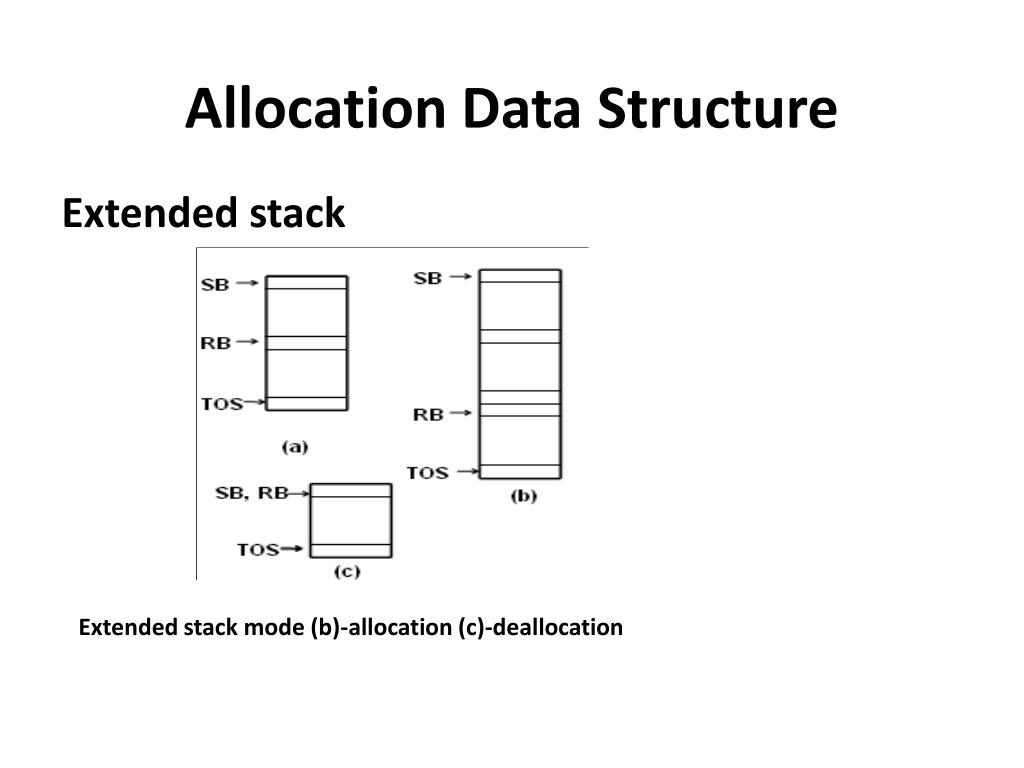 Allocation Data Structure

Extended stack

SB
RB
TOS
(a)

SB
RB
TOS
(b)

SB, RB
TOS
(c)

Extended stack mode (b)-allocation (c)-deallocation